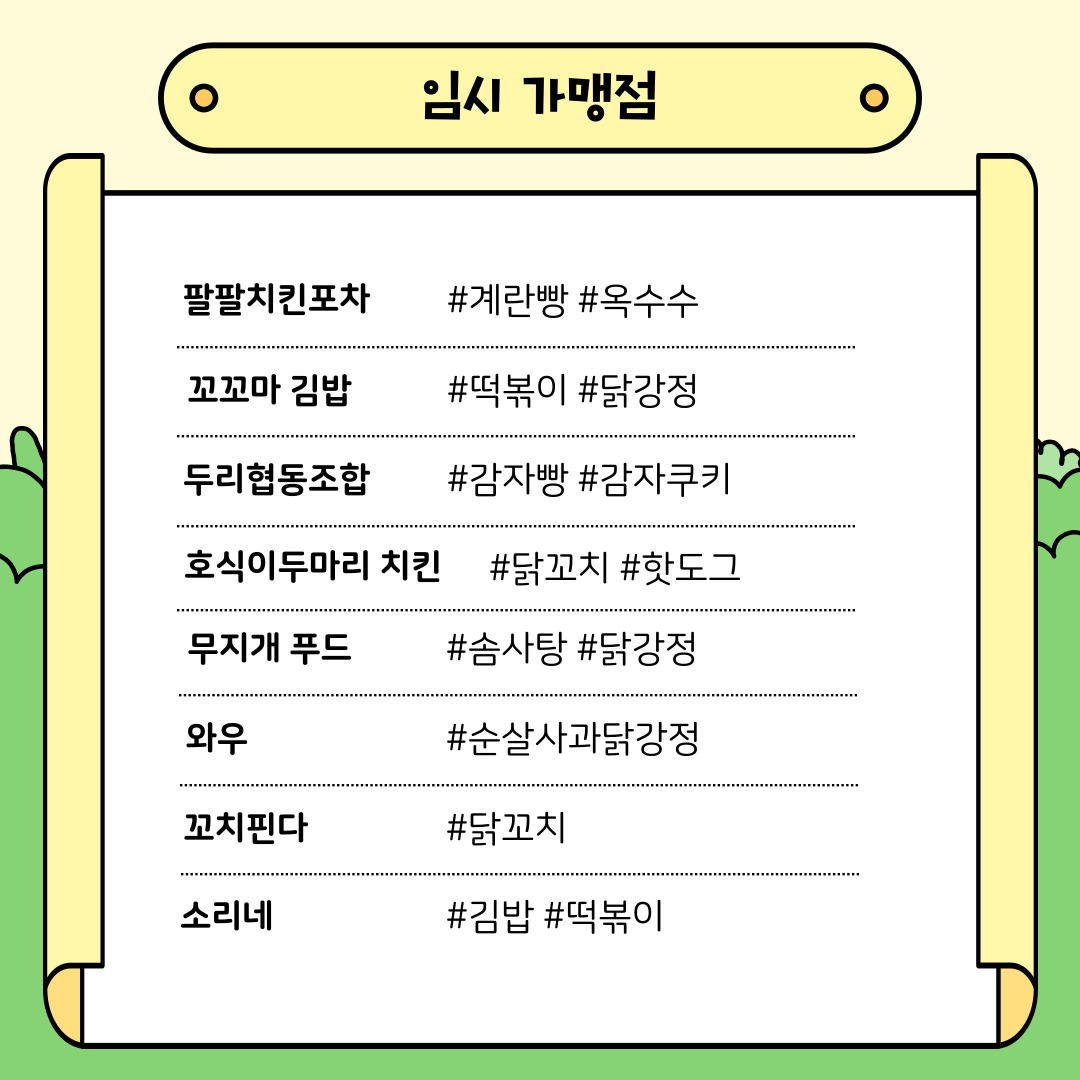 임시 가맹점

팔팔치킨포차 #계란빵 #옥수수

꼬꼬마 김밥 #떡볶이 #닭강정

두리협동조합 #감자빵 #감자쿠키

호식이두마리 치킨 #닭꼬치 #핫도그

무지개 푸드 #솜사탕 #닭강정

와우 #순살사과닭강정

꼬치핀다 #닭꼬치

소리네 #김밥 #떡볶이